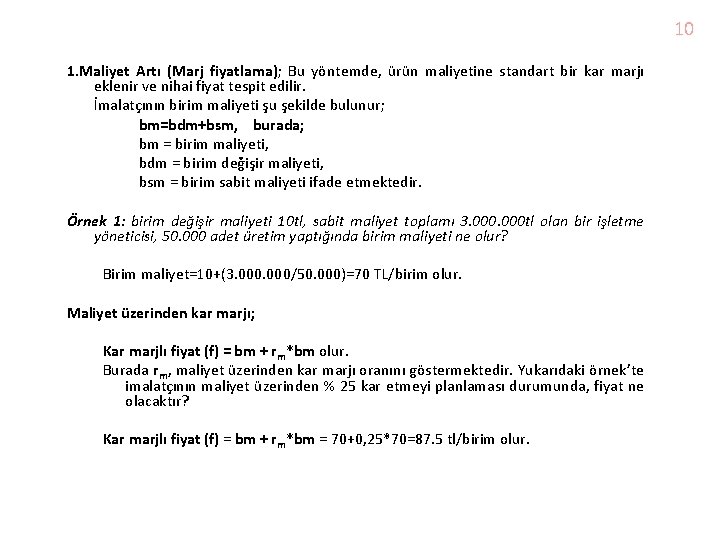 10

1.Maliyet Artı (Marj fiyatlama); Bu yöntemde, ürün maliyetine standart bir kar marjı eklenir ve nihai fiyat tespit edilir.

İmalatçının birim maliyeti şu şekilde bulunur;

bm=bdm+bsm, burada;

bm = birim maliyeti,

bdm = birim değişir maliyeti,

bsm = birim sabit maliyeti ifade etmektedir.

Örnek 1: birim değişir maliyeti 10tl, sabit maliyet toplamı 3.000.000tl olan bir işletme yöneticisi, 50.000 adet üretim yaptığında birim maliyeti ne olur?

Birim maliyet=10+(3.000.000/50.000)=70 TL/birim olur.

Maliyet üzerinden kar marjı;

Kar marjlı fiyat (f) = bm + $r_m$*bm olur.

Burada $r_m$, maliyet üzerinden kar marjı oranını göstermektedir. Yukarıdaki örnek'te imalatçının maliyet üzerinden % 25 kar etmeyi planlaması durumunda, fiyat ne olacaktır?

Kar marjlı fiyat (f) = bm + $r_m$*bm = 70+0,25*70=87.5 tl/birim olur.